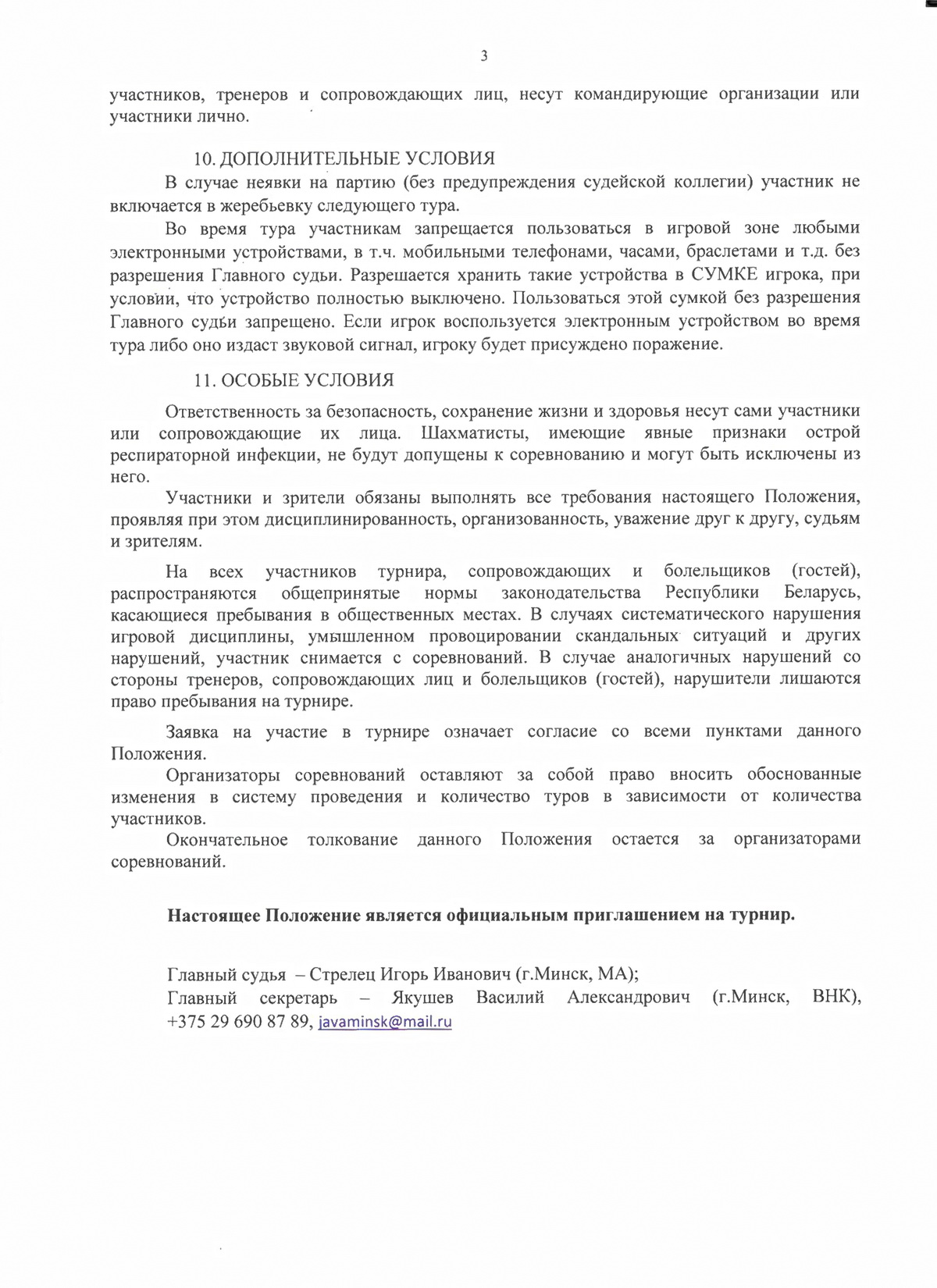 3

участников, тренеров и сопровождающих лиц, несут командирующие организации или участники лично.

10. ДОПОЛНИТЕЛЬНЫЕ УСЛОВИЯ

В случае неявки на партию (без предупреждения судейской коллегии) участник не включается в жеребьевку следующего тура.

Во время тура участникам запрещается пользоваться в игровой зоне любыми электронными устройствами, в т.ч. мобильными телефонами, часами, браслетами и т.д. без разрешения Главного судьи. Разрешается хранить такие устройства в СУМКЕ игрока, при условии, что устройство полностью выключено. Пользоваться этой сумкой без разрешения Главного судьи запрещено. Если игрок воспользуется электронным устройством во время тура либо оно издаст звуковой сигнал, игроку будет присуждено поражение.

11. ОСОБЫЕ УСЛОВИЯ

Ответственность за безопасность, сохранение жизни и здоровья несут сами участники или сопровождающие их лица. Шахматисты, имеющие явные признаки острой респираторной инфекции, не будут допущены к соревнованию и могут быть исключены из него.

Участники и зрители обязаны выполнять все требования настоящего Положения, проявляя при этом дисциплинированность, организованность, уважение друг к другу, судьям и зрителям.

На всех участников турнира, сопровождающих и болельщиков (гостей), распространяются общепринятые нормы законодательства Республики Беларусь, касающиеся пребывания в общественных местах. В случаях систематического нарушения игровой дисциплины, умышленном провоцировании скандальных ситуаций и других нарушений, участник снимается с соревнований. В случае аналогичных нарушений со стороны тренеров, сопровождающих лиц и болельщиков (гостей), нарушители лишаются право пребывания на турнире.

Заявка на участие в турнире означает согласие со всеми пунктами данного Положения.

Организаторы соревнований оставляют за собой право вносить обоснованные изменения в систему проведения и количество туров в зависимости от количества участников.

Окончательное толкование данного Положения остается за организаторами соревнований.

Настоящее Положение является официальным приглашением на турнир.

Главный судья – Стрелец Игорь Иванович (г.Минск, МА);
Главный секретарь – Якушев Василий Александрович (г.Минск, ВНК), +375 29 690 87 89, javaminsk@mail.ru